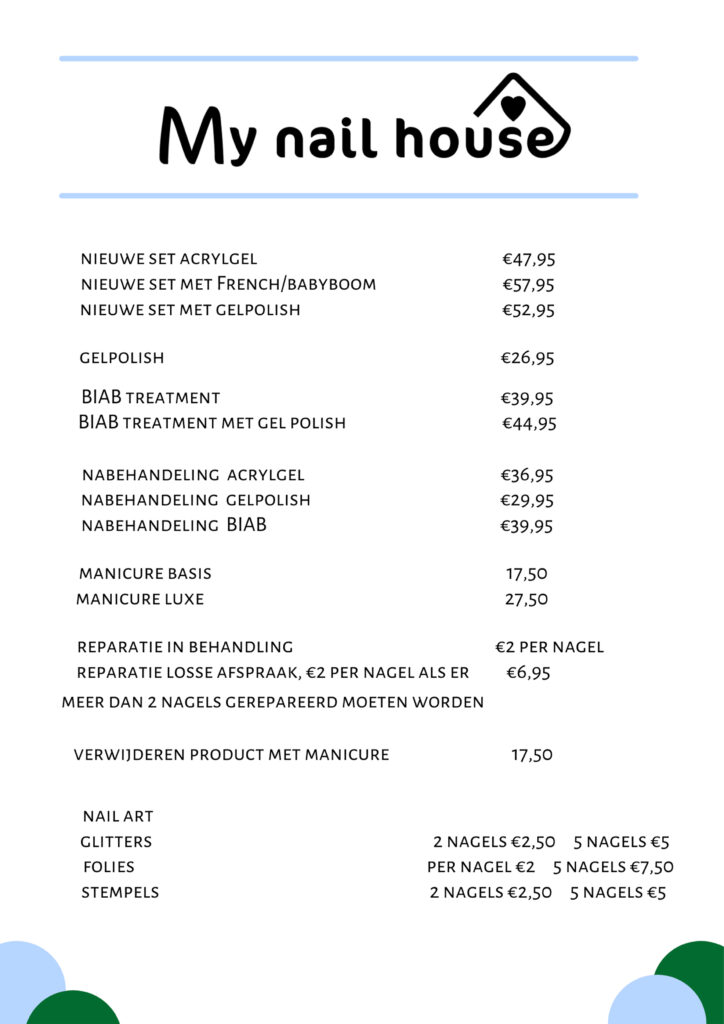 My nail house

nieuwe set acrylgel €47,95
nieuwe set met French/babyboom €57,95
nieuwe set met gelpolish €52,95

gelpolish €26,95

BIAB treatment €39,95
BIAB treatment met gel polish €44,95

nabehandeling acrylgel €36,95
nabehandeling gelpolish €29,95
nabehandeling BIAB €39,95

manicure basis 17,50
manicure luxe 27,50

reparatie in behandling €2 per nagel
reparatie losse afspraak, €2 per nagel als er meer dan 2 nagels gerepareerd moeten worden €6,95

verwijderen product met manicure 17,50

nail art
glitters 2 nagels €2,50 5 nagels €5
folies per nagel €2 5 nagels €7,50
stempels 2 nagels €2,50 5 nagels €5